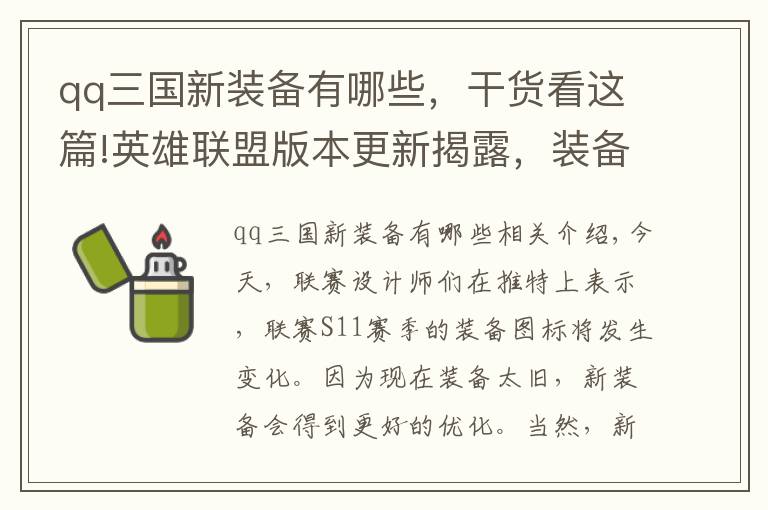 qq三国新装备有哪些，干货看这篇!英雄联盟版本更新揭露，装备

qq三国新装备有哪些相关介绍，今天，联赛设计师们在推特上表示，联赛S11赛季的装备图标将发生变化。因为现在装备太旧，新装备会得到更好的优化。当然，新